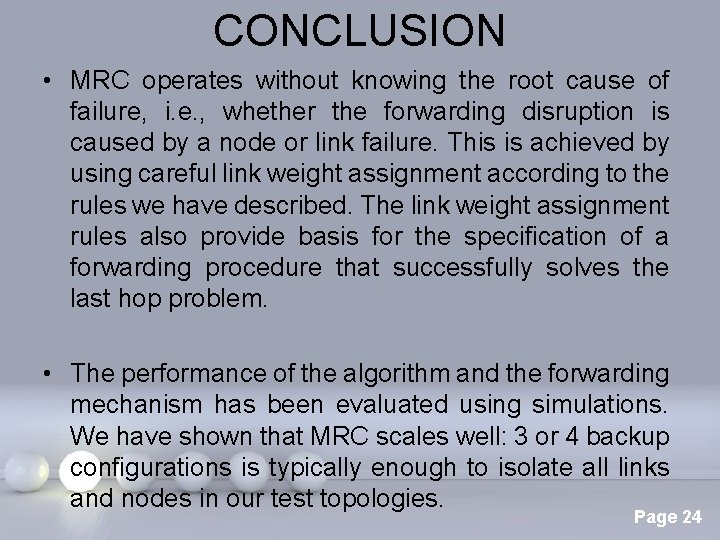 CONCLUSION

• MRC operates without knowing the root cause of failure, i.e., whether the forwarding disruption is caused by a node or link failure. This is achieved by using careful link weight assignment according to the rules we have described. The link weight assignment rules also provide basis for the specification of a forwarding procedure that successfully solves the last hop problem.

• The performance of the algorithm and the forwarding mechanism has been evaluated using simulations. We have shown that MRC scales well: 3 or 4 backup configurations is typically enough to isolate all links and nodes in our test topologies.

Page 24